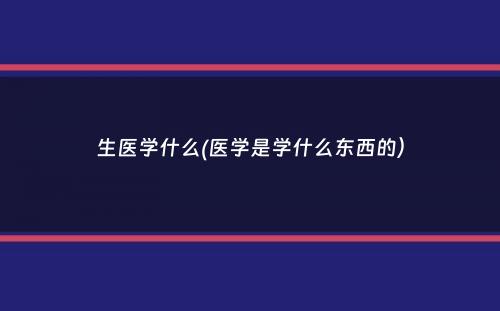 生医学什么(医学是学什么东西的)